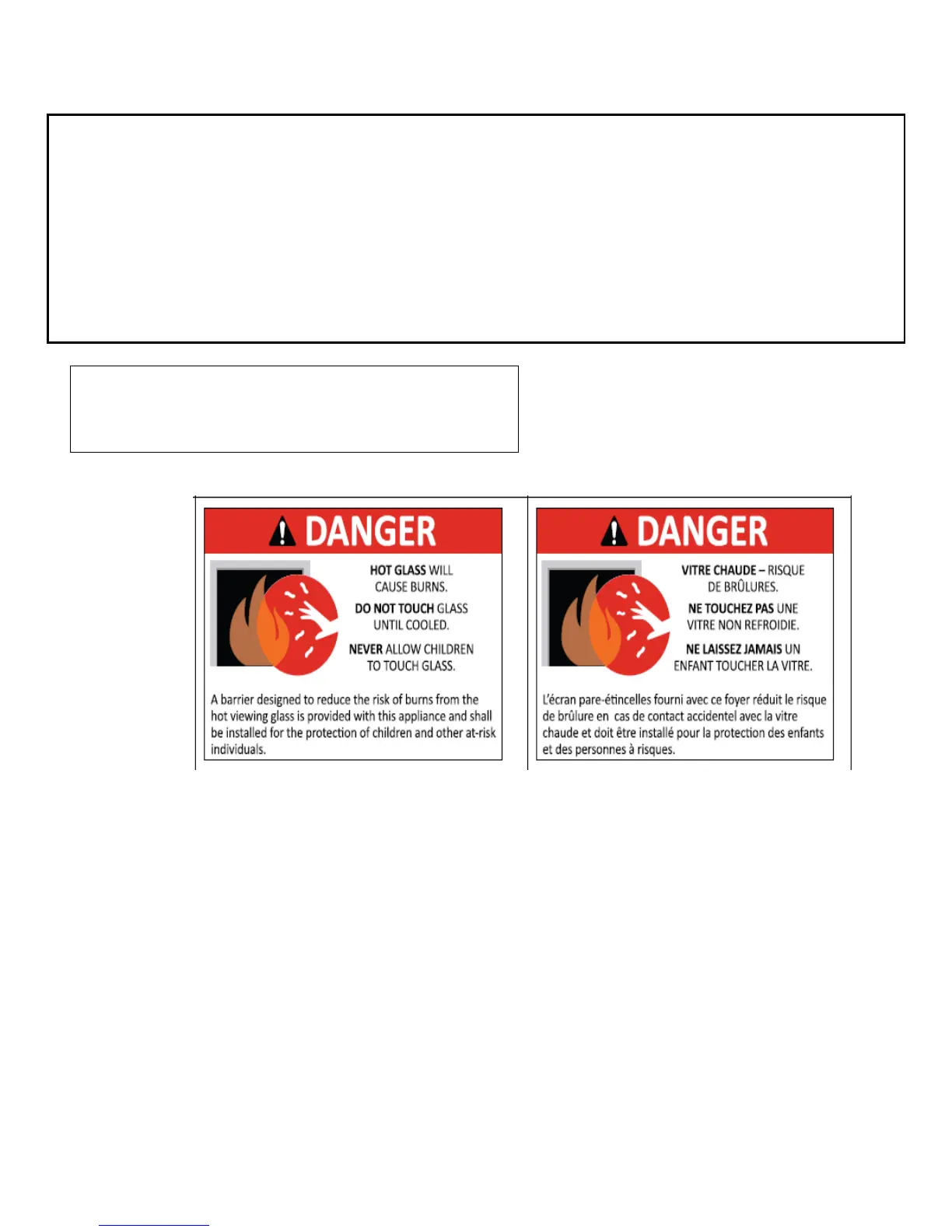 DANGER

HOT GLASS WILL CAUSE BURNS.

DO NOT TOUCH GLASS UNTIL COOLED.

NEVER ALLOW CHILDREN TO TOUCH GLASS.

A barrier designed to reduce the risk of burns from the hot viewing glass is provided with this appliance and shall be installed for the protection of children and other at-risk individuals.

DANGER

VITRE CHAUDE – RISQUE DE BRÛLURES.

NE TOUCHEZ PAS UNE VITRE NON REFROIDIE.

NE LAISSEZ JAMAIS UN ENFANT TOUCHER LA VITRE.

L'écran pare-étincelles fourni avec ce foyer réduit le risque de brûlure en cas de contact accidentel avec la vitre chaude et doit être installé pour la protection des enfants et des personnes à risques.